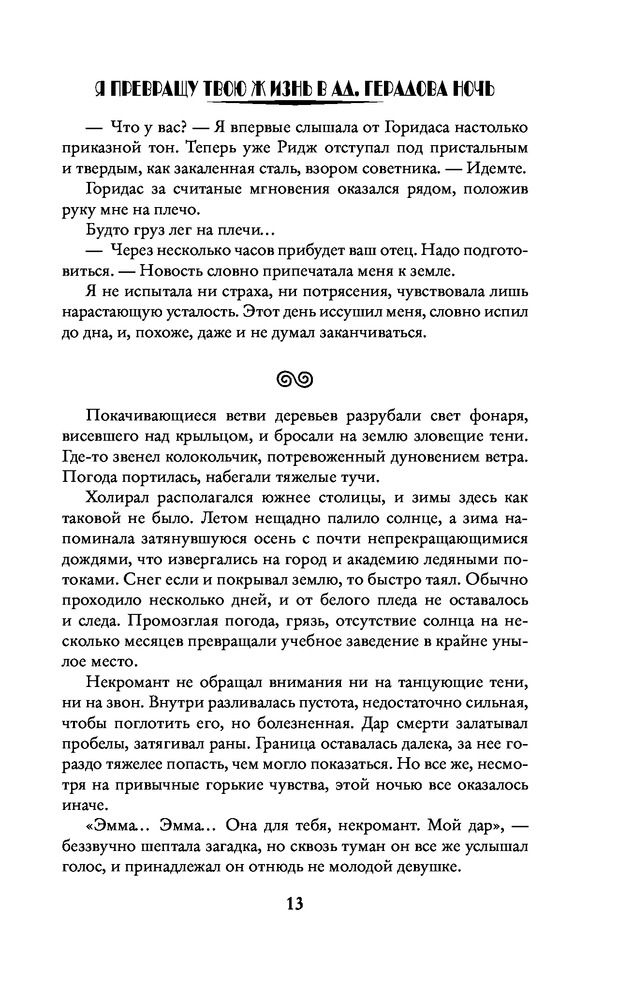 Я ПРЕВРАЩУ ТВОЮ ЖИЗНЬ В АД. ГЕРАДОВА НОЧЬ

— Что у вас? — Я впервые слышала от Горидаса настолько приказной тон. Теперь уже Ридж отступал под пристальным и твердым, как закаленная сталь, взором советника. — Идемте.

Горидас за считаные мгновения оказался рядом, положив руку мне на плечо.

Будто груз лег на плечи…

— Через несколько часов прибудет ваш отец. Надо подготовиться. — Новость словно припечатала меня к земле.

Я не испытала ни страха, ни потрясения, чувствовала лишь нарастающую усталость. Этот день иссушил меня, словно испил до дна, и, похоже, даже и не думал заканчиваться.

Покачивающиеся ветви деревьев разрубали свет фонаря, висевшего над крыльцом, и бросали на землю зловещие тени. Где-то звенел колокольчик, потревоженный дуновением ветра. Погода портилась, набегали тяжелые тучи.

Холирал располагался южнее столицы, и зимы здесь как таковой не было. Летом нещадно палило солнце, а зима напоминала затянувшуюся осень с почти непрекращающимися дождями, что извергались на город и академию ледяными потоками. Снег если и покрывал землю, то быстро таял. Обычно проходило несколько дней, и от белого пледа не оставалось и следа. Промозглая погода, грязь, отсутствие солнца на несколько месяцев превращали учебное заведение в крайне унылое место.

Некромант не обращал внимания ни на танцующие тени, ни на звон. Внутри разливалась пустота, недостаточно сильная, чтобы поглотить его, но болезненная. Дар смерти залатывал пробелы, затягивал раны. Граница оставалась далека, за нее гораздо тяжелее попасть, чем могло показаться. Но все же, несмотря на привычные горькие чувства, этой ночью все оказалось иначе.

«Эмма… Эмма… Она для тебя, некромант. Мой дар», — беззвучно шептала загадка, но сквозь туман он все же услышал голос, и принадлежал он отнюдь не молодой девушке.

13